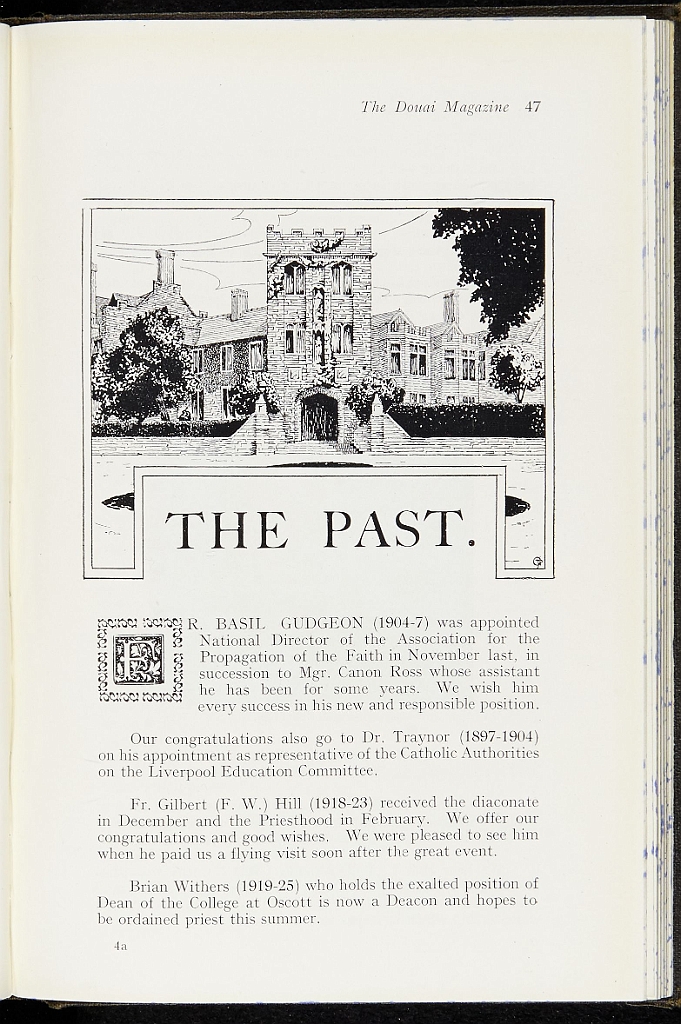 The Douai Magazine 47

THE PAST.

FR. BASIL GUDGEON (1904-7) was appointed National Director of the Association for the Propagation of the Faith in November last, in succession to Mgr. Canon Ross whose assistant he has been for some years. We wish him every success in his new and responsible position.

Our congratulations also go to Dr. Traynor (1897-1904) on his appointment as representative of the Catholic Authorities on the Liverpool Education Committee.

Fr. Gilbert (F. W.) Hill (1918-23) received the diaconate in December and the Priesthood in February. We offer our congratulations and good wishes. We were pleased to see him when he paid us a flying visit soon after the great event.

Brian Withers (1919-25) who holds the exalted position of Dean of the College at Oscott is now a Deacon and hopes to be ordained priest this summer.

4a